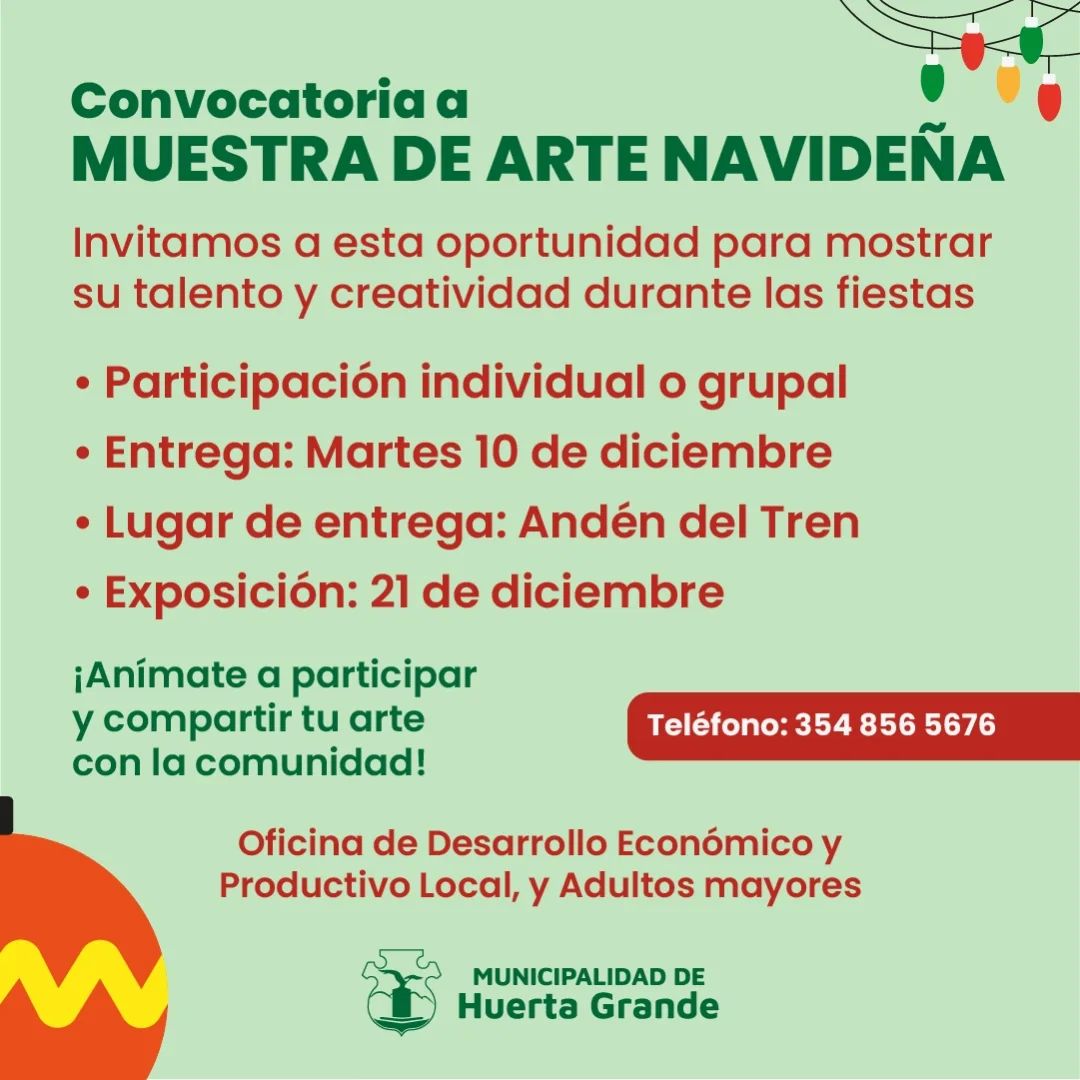 Convocatoria a
MUESTRA DE ARTE NAVIDEÑA

Invitamos a esta oportunidad para mostrar su talento y creatividad durante las fiestas

• Participación individual o grupal
• Entrega: Martes 10 de diciembre
• Lugar de entrega: Andén del Tren
• Exposición: 21 de diciembre

¡Anímate a participar y compartir tu arte con la comunidad!

Teléfono: 354 856 5676

Oficina de Desarrollo Económico y Productivo Local, y Adultos mayores

MUNICIPALIDAD DE
Huerta Grande